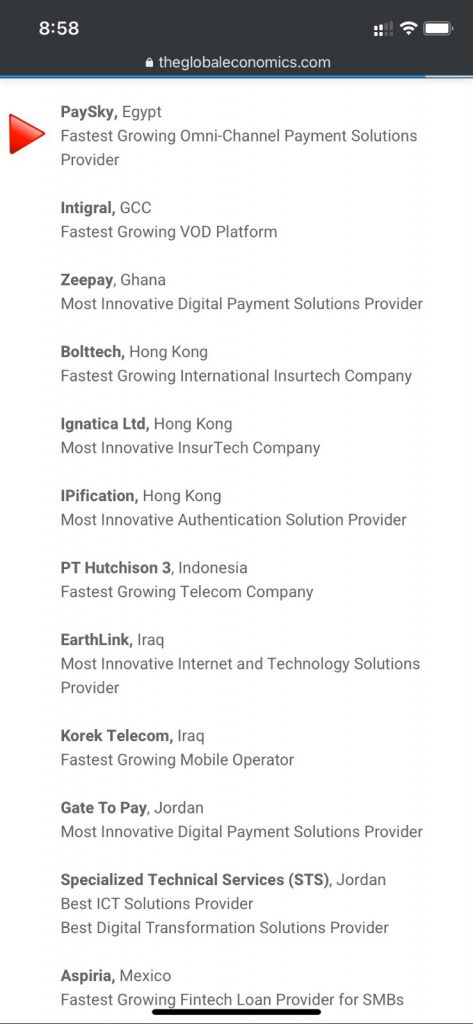 8:58

theglobaleconomics.com

PaySky, Egypt
Fastest Growing Omni-Channel Payment Solutions Provider

Intigral, GCC
Fastest Growing VOD Platform

Zeepay, Ghana
Most Innovative Digital Payment Solutions Provider

Bolttech, Hong Kong
Fastest Growing International Insurtech Company

Ignatica Ltd, Hong Kong
Most Innovative InsurTech Company

IPification, Hong Kong
Most Innovative Authentication Solution Provider

PT Hutchison 3, Indonesia
Fastest Growing Telecom Company

EarthLink, Iraq
Most Innovative Internet and Technology Solutions Provider

Korek Telecom, Iraq
Fastest Growing Mobile Operator

Gate To Pay, Jordan
Most Innovative Digital Payment Solutions Provider

Specialized Technical Services (STS), Jordan
Best ICT Solutions Provider
Best Digital Transformation Solutions Provider

Aspiria, Mexico
Fastest Growing Fintech Loan Provider for SMBs